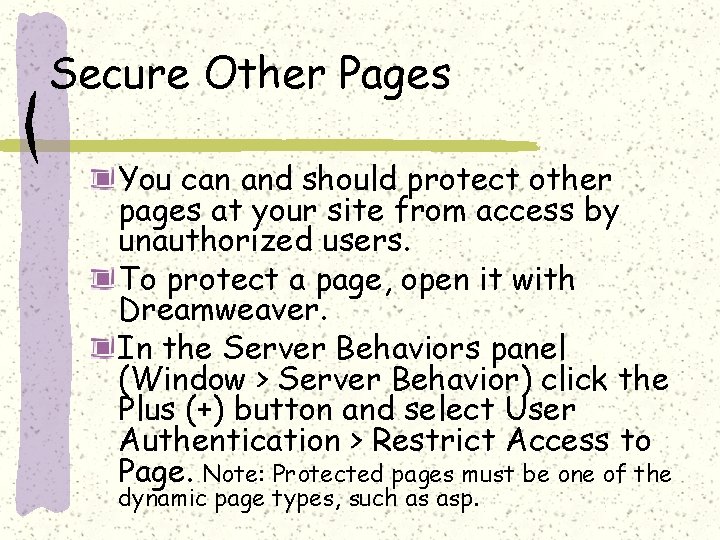 Secure Other Pages

You can and should protect other pages at your site from access by unauthorized users.

To protect a page, open it with Dreamweaver.

In the Server Behaviors panel (Window > Server Behavior) click the Plus (+) button and select User Authentication > Restrict Access to Page. Note: Protected pages must be one of the dynamic page types, such as asp.